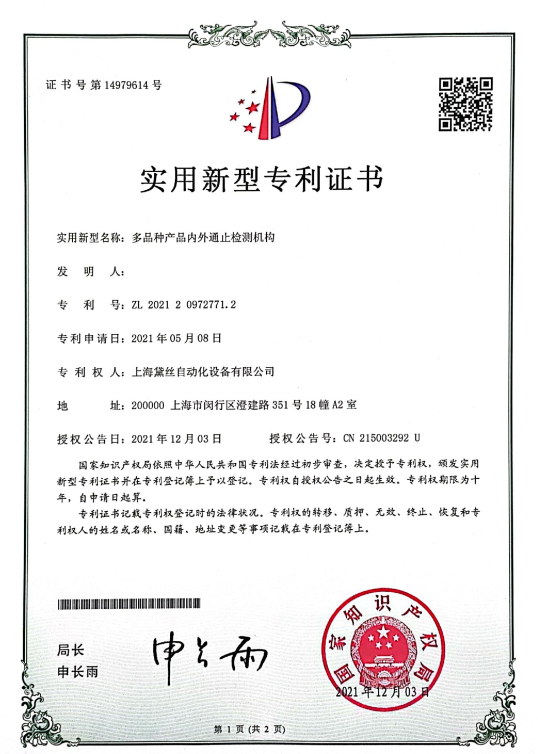 证书号第14979614号

实用新型专利证书

实用新型名称：多品种产品内外通止检测机构

发 明 人：

专 利 号：ZL 2021 2 0972771.2

专利申请日：2021年05月08日

专 利 权 人：上海黛丝自动化设备有限公司

地 址：200000 上海市闵行区澄建路351号18幢A2室

授权公告日：2021年12月03日 授权公告号：CN 215003292 U

国家知识产权局依照中华人民共和国专利法经过初步审查，决定授予专利权，颁发实用新型专利证书并在专利登记簿上予以登记。专利权自授权公告之日起生效。专利权期限为十年，自申请日起算。

专利证书记载专利权登记时的法律状况。专利权的转移、质押、无效、终止、恢复和专利权人的姓名或名称、国籍、地址变更等事项记载在专利登记簿上。

局长
申长雨

申长雨

国家知识产权局

2021年12月03日

第1页（共2页）